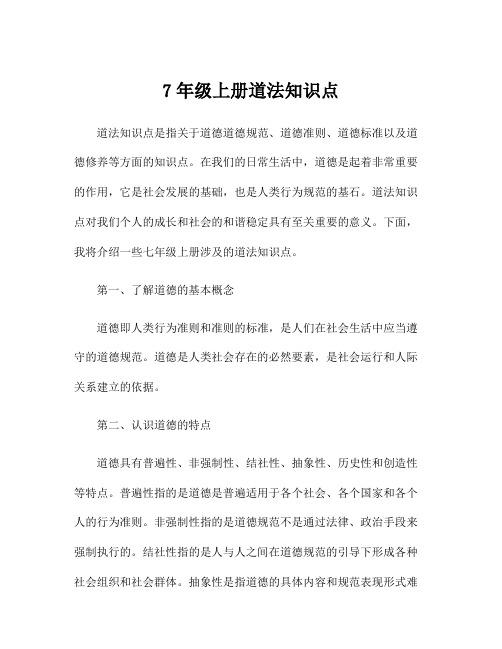 7 年级上册道法知识点

道法知识点是指关于道德道德规范、道德准则、道德标准以及道德修养等方面的知识点。在我们的日常生活中，道德是起着非常重要的作用，它是社会发展的基础，也是人类行为规范的基石。道法知识点对我们个人的成长和社会的和谐稳定具有至关重要的意义。下面，我将介绍一些七年级上册涉及的道法知识点。

第一、了解道德的基本概念

道德即人类行为准则和准则的标准，是人们在社会生活中应当遵守的道德规范。道德是人类社会存在的必然要素，是社会运行和人际关系建立的依据。

第二、认识道德的特点

道德具有普遍性、非强制性、结社性、抽象性、历史性和创造性等特点。普遍性指的是道德是普遍适用于各个社会、各个国家和各个人的行为准则。非强制性指的是道德规范不是通过法律、政治手段来强制执行的。结社性指的是人与人之间在道德规范的引导下形成各种社会组织和社会群体。抽象性是指道德的具体内容和规范表现形式难